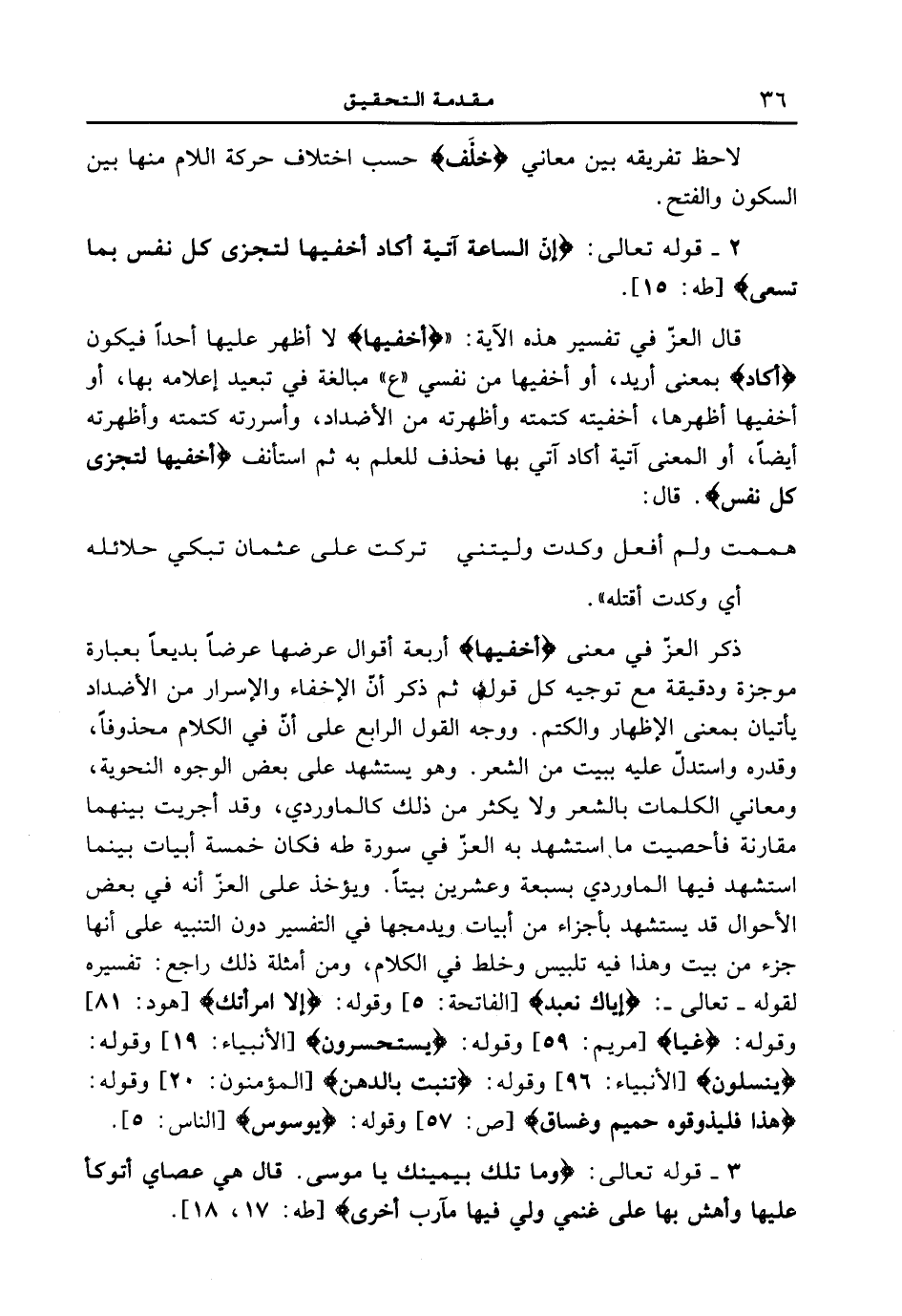 ٣٦ مقدمة التحقيق

لاحظ تفريقه بين معاني ﴿خلَف﴾ حسب اختلاف حركة اللام منها بين السكون والفتح.

٢ ـ قوله تعالى: ﴿إن الساعة آتية أكاد أخفيها لتجزى كل نفس بما تسعى﴾ [طه: ١٥].

قال العزّ في تفسير هذه الآية: «﴿أخفيها﴾ لا أظهر عليها أحداً فيكون ﴿أكاد﴾ بمعنى أريد، أو أخفيها من نفسي «ع» مبالغة في تبعيد إعلامه بها، أو أخفيها أظهرها، أخفيته كتمته وأظهرته من الأضداد، وأسررته كتمته وأظهرته أيضاً، أو المعنى آتية أكاد آتي بها فحذف للعلم به ثم استأنف ﴿أخفيها لتجزى كل نفس﴾. قال:

هممت ولم أفعل وكدت وليتني تركت على عثمان تبكي حلائله

أي وكدت أقتله».

ذكر العزّ في معنى ﴿أخفيها﴾ أربعة أقوال عرضها عرضاً بديعاً بعبارة موجزة ودقيقة مع توجيه كل قول، ثم ذكر أنّ الإخفاء والإسرار من الأضداد يأتيان بمعنى الإظهار والكتم. ووجه القول الرابع على أنّ في الكلام محذوفاً، وقدره واستدلّ عليه ببيت من الشعر. وهو يستشهد على بعض الوجوه النحوية، ومعاني الكلمات بالشعر ولا يكثر من ذلك كالماوردي، وقد أجريت بينهما مقارنة فأحصيت ما استشهد به العزّ في سورة طه فكان خمسة أبيات بينما استشهد فيها الماوردي بسبعة وعشرين بيتاً. ويؤخذ على العزّ أنه في بعض الأحوال قد يستشهد بأجزاء من أبيات ويدمجها في التفسير دون التنبيه على أنها جزء من بيت وهذا فيه تلبيس وخلط في الكلام، ومن أمثلة ذلك راجع: تفسيره لقوله ـ تعالى ـ: ﴿إياك نعبد﴾ [الفاتحة: ٥] وقوله: ﴿إلا امرأتك﴾ [هود: ٨١] وقوله: ﴿غيا﴾ [مريم: ٥٩] وقوله: ﴿يستحسرون﴾ [الأنبياء: ١٩] وقوله: ﴿ينسلون﴾ [الأنبياء: ٩٦] وقوله: ﴿تنبت بالدهن﴾ [المؤمنون: ٢٠] وقوله: ﴿هذا فليذوقوه حميم وغساق﴾ [ص: ٥٧] وقوله: ﴿يوسوس﴾ [الناس: ٥].

٣ ـ قوله تعالى: ﴿وما تلك بيمينك يا موسى. قال هي عصاي أتوكأ عليها وأهش بها على غنمي ولي فيها مآرب أخرى﴾ [طه: ١٧، ١٨].